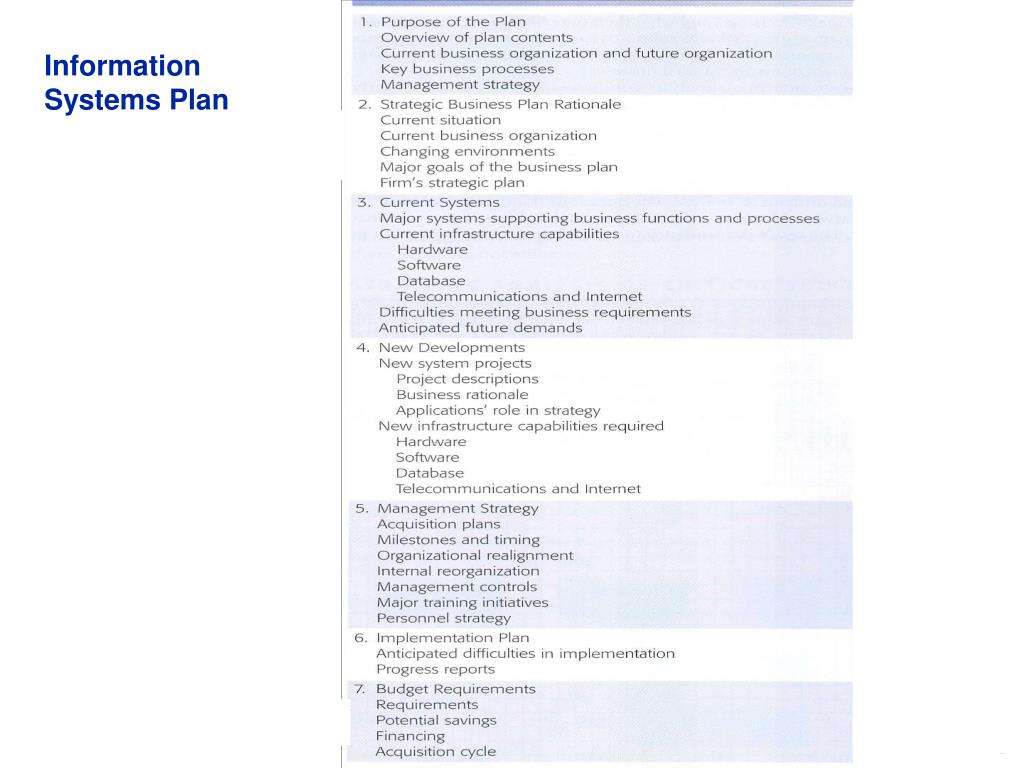 Information Systems Plan

1. Purpose of the Plan
Overview of plan contents
Current business organization and future organization
Key business processes
Management strategy

2. Strategic Business Plan Rationale
Current situation
Current business organization
Changing environments
Major goals of the business plan
Firm's strategic plan

3. Current Systems
Major systems supporting business functions and processes
Current infrastructure capabilities
Hardware
Software
Database
Telecommunications and Internet
Difficulties meeting business requirements
Anticipated future demands

4. New Developments
New system projects
Project descriptions
Business rationale
Applications' role in strategy
New infrastructure capabilities required
Hardware
Software
Database
Telecommunications and Internet

5. Management Strategy
Acquisition plans
Milestones and timing
Organizational realignment
Internal reorganization
Management controls
Major training initiatives
Personnel strategy

6. Implementation Plan
Anticipated difficulties in implementation
Progress reports

7. Budget Requirements
Requirements
Potential savings
Financing
Acquisition cycle